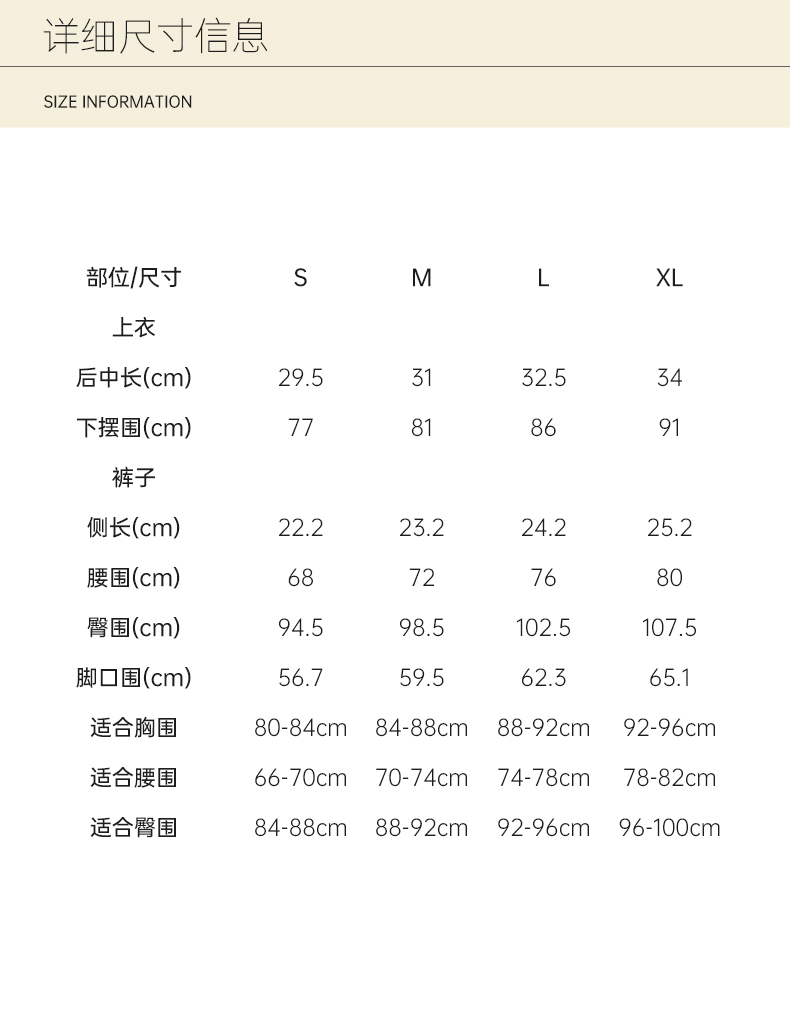 详细尺寸信息

SIZE INFORMATION

| 部位/尺寸 | S | M | L | XL |
|---|---|---|---|---|
| 上衣 | | | | |
| 后中长(cm) | 29.5 | 31 | 32.5 | 34 |
| 下摆围(cm) | 77 | 81 | 86 | 91 |
| 裤子 | | | | |
| 侧长(cm) | 22.2 | 23.2 | 24.2 | 25.2 |
| 腰围(cm) | 68 | 72 | 76 | 80 |
| 臀围(cm) | 94.5 | 98.5 | 102.5 | 107.5 |
| 脚口围(cm) | 56.7 | 59.5 | 62.3 | 65.1 |
| 适合胸围 | 80-84cm | 84-88cm | 88-92cm | 92-96cm |
| 适合腰围 | 66-70cm | 70-74cm | 74-78cm | 78-82cm |
| 适合臀围 | 84-88cm | 88-92cm | 92-96cm | 96-100cm |